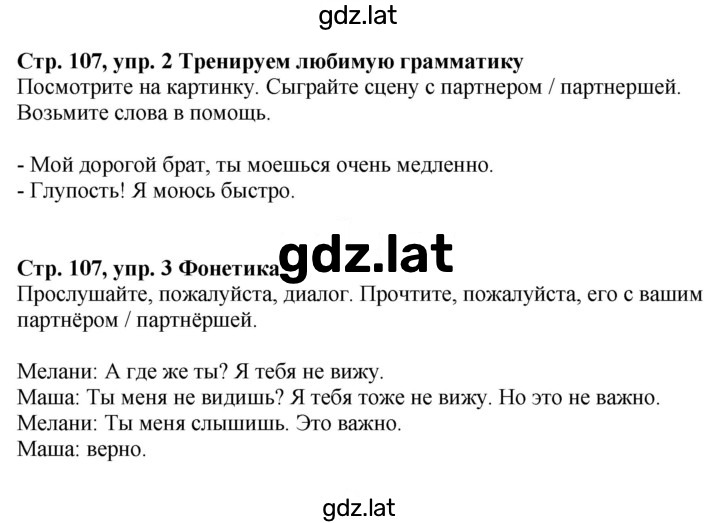 gdz.lat

Стр. 107, упр. 2 Тренируем любимую грамматику
Посмотрите на картинку. Сыграйте сцену с партнером / партнершей. Возьмите слова в помощь.

- Мой дорогой брат, ты моешься очень медленно.
- Глупость! Я моюсь быстро.

Стр. 107, упр. 3 Фонетика gdz.lat
Прослушайте, пожалуйста, диалог. Прочтите, пожалуйста, его с вашим партнёром / партнёршей.

Мелани: А где же ты? Я тебя не вижу.
Маша: Ты меня не видишь? Я тебя тоже не вижу. Но это не важно.
Мелани: Ты меня слышишь. Это важно.
Маша: верно.

gdz.lat